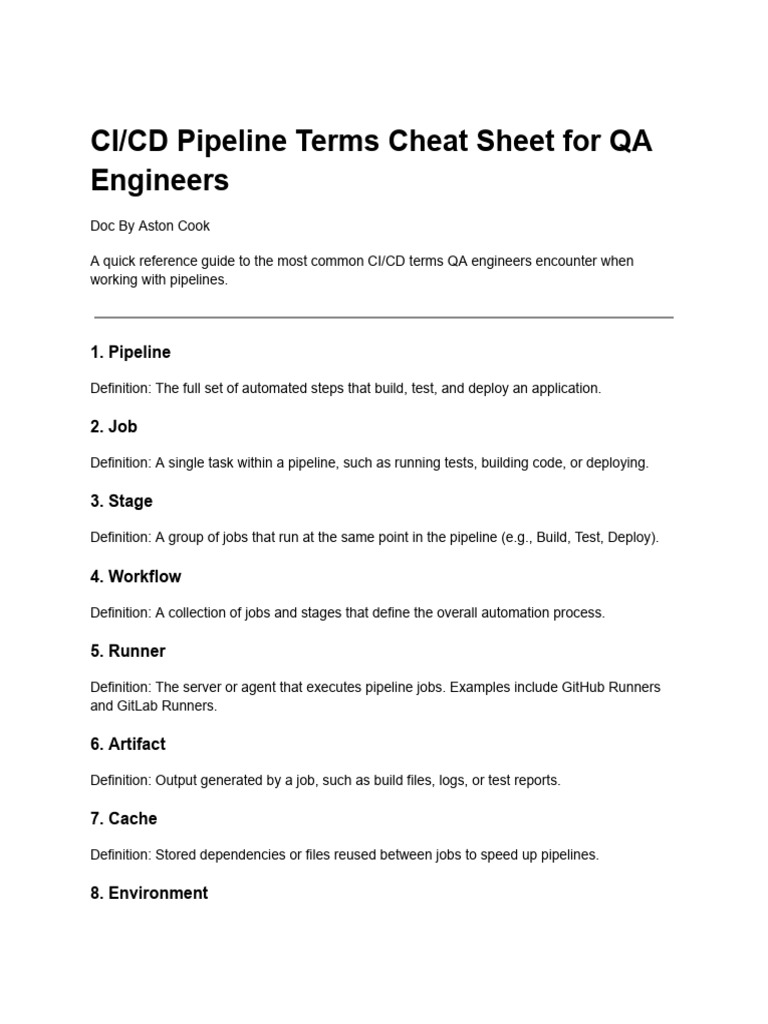 CI/CD Pipeline Terms Cheat Sheet for QA Engineers

Doc By Aston Cook

A quick reference guide to the most common CI/CD terms QA engineers encounter when working with pipelines.

1. Pipeline

Definition: The full set of automated steps that build, test, and deploy an application.

2. Job

Definition: A single task within a pipeline, such as running tests, building code, or deploying.

3. Stage

Definition: A group of jobs that run at the same point in the pipeline (e.g., Build, Test, Deploy).

4. Workflow

Definition: A collection of jobs and stages that define the overall automation process.

5. Runner

Definition: The server or agent that executes pipeline jobs. Examples include GitHub Runners and GitLab Runners.

6. Artifact

Definition: Output generated by a job, such as build files, logs, or test reports.

7. Cache

Definition: Stored dependencies or files reused between jobs to speed up pipelines.

8. Environment